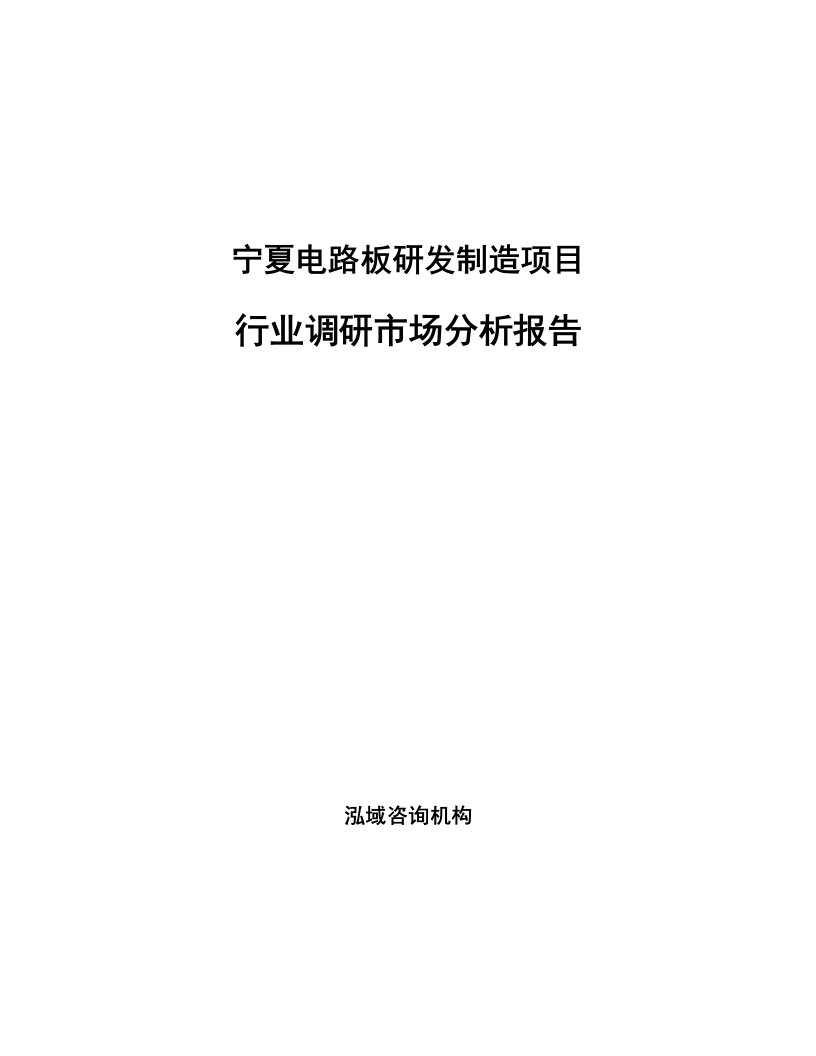 宁夏电路板研发制造项目

行业调研市场分析报告

泓域咨询机构